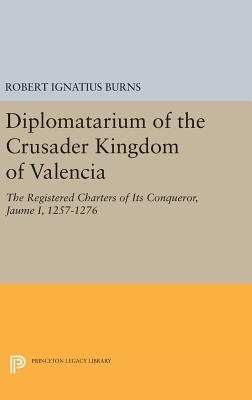 ROBERT IGNATIUS BURNS

Diplomatarium of the Crusader Kingdom of Valencia

The Registered Charters of Its Conqueror, Jaume I, 1257-1276

PRINCETON LEGACY LIBRARY